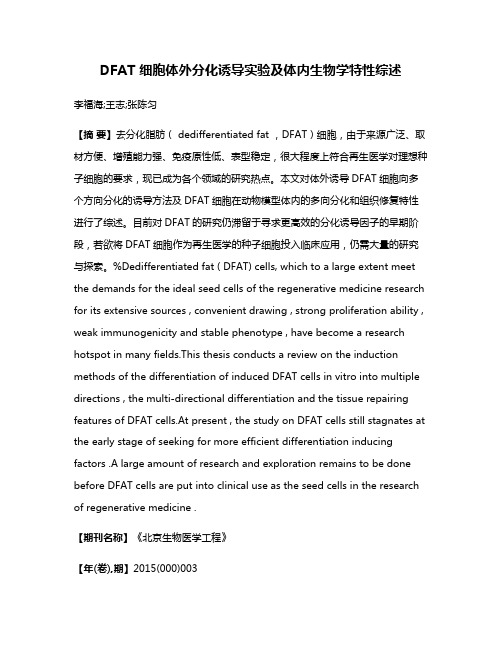 DFAT 细胞体外分化诱导实验及体内生物学特性综述

李福海;王志;张陈匀

【摘 要】去分化脂肪（ dedifferentiated fat ，DFAT）细胞，由于来源广泛、取材方便、增殖能力强、免疫原性低、表型稳定，很大程度上符合再生医学对理想种子细胞的要求，现已成为各个领域的研究热点。本文对体外诱导 DFAT 细胞向多个方向分化的诱导方法及 DFAT 细胞在动物模型体内的多向分化和组织修复特性进行了综述。目前对 DFAT 的研究仍滞留于寻求更高效的分化诱导因子的早期阶段，若欲将 DFAT 细胞作为再生医学的种子细胞投入临床应用，仍需大量的研究与探索。%Dedifferentiated fat ( DFAT) cells, which to a large extent meet the demands for the ideal seed cells of the regenerative medicine research for its extensive sources , convenient drawing , strong proliferation ability , weak immunogenicity and stable phenotype , have become a research hotspot in many fields.This thesis conducts a review on the induction methods of the differentiation of induced DFAT cells in vitro into multiple directions , the multi-directional differentiation and the tissue repairing features of DFAT cells.At present , the study on DFAT cells still stagnates at the early stage of seeking for more efficient differentiation inducing factors .A large amount of research and exploration remains to be done before DFAT cells are put into clinical use as the seed cells in the research of regenerative medicine .

【期刊名称】《北京生物医学工程》

【年(卷),期】2015(000)003